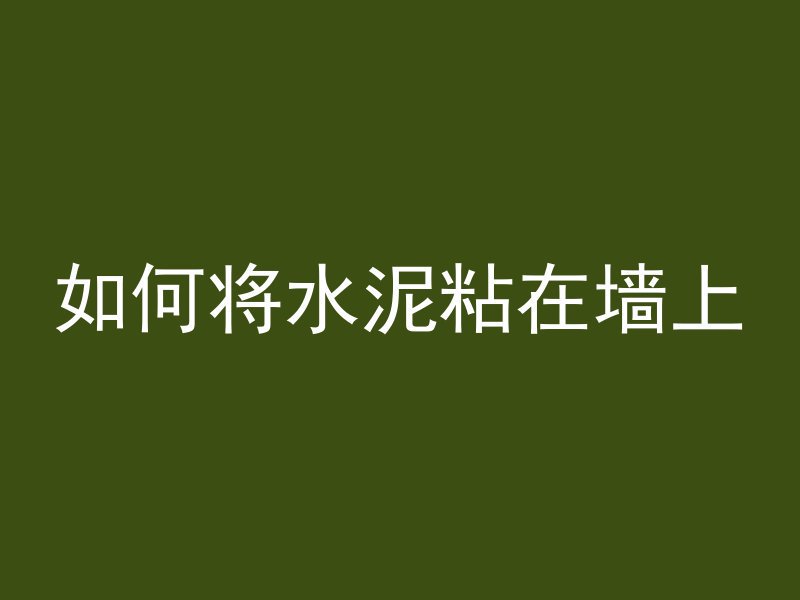 如何将水泥粘在墙上